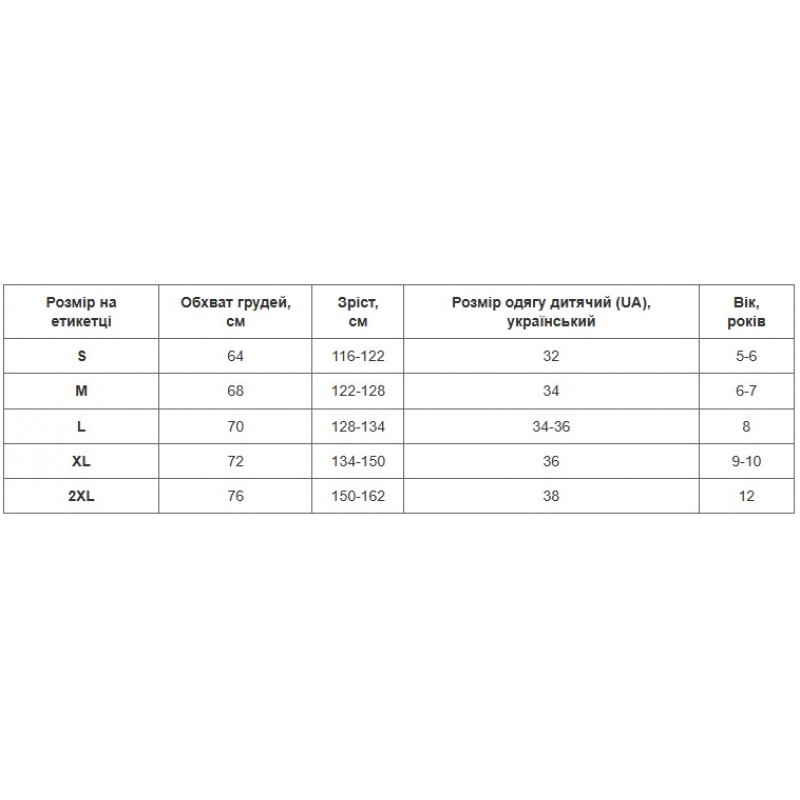 | Розмір на етикетці | Обхват грудей, см | Зріст, см | Розмір одягу дитячий (UA), український | Вік, років |
|---|---|---|---|---|
| S | 64 | 116-122 | 32 | 5-6 |
| M | 68 | 122-128 | 34 | 6-7 |
| L | 70 | 128-134 | 34-36 | 8 |
| XL | 72 | 134-150 | 36 | 9-10 |
| 2XL | 76 | 150-162 | 38 | 12 |